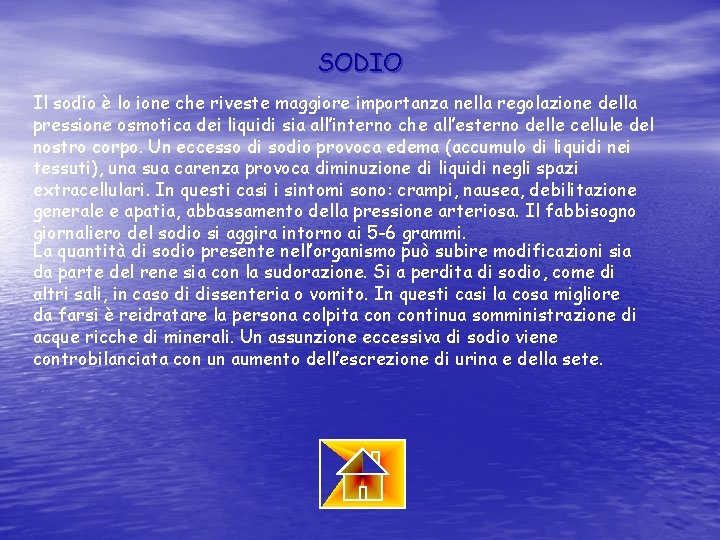 SODIO

Il sodio è lo ione che riveste maggiore importanza nella regolazione della pressione osmotica dei liquidi sia all'interno che all'esterno delle cellule del nostro corpo. Un eccesso di sodio provoca edema (accumulo di liquidi nei tessuti), una sua carenza provoca diminuzione di liquidi negli spazi extracellulari. In questi casi i sintomi sono: crampi, nausea, debilitazione generale e apatia, abbassamento della pressione arteriosa. Il fabbisogno giornaliero del sodio si aggira intorno ai 5-6 grammi.
La quantità di sodio presente nell'organismo può subire modificazioni sia da parte del rene sia con la sudorazione. Si a perdita di sodio, come di altri sali, in caso di dissenteria o vomito. In questi casi la cosa migliore da farsi è reidratare la persona colpita con continua somministrazione di acque ricche di minerali. Un assunzione eccessiva di sodio viene controbilanciata con un aumento dell'escrezione di urina e della sete.